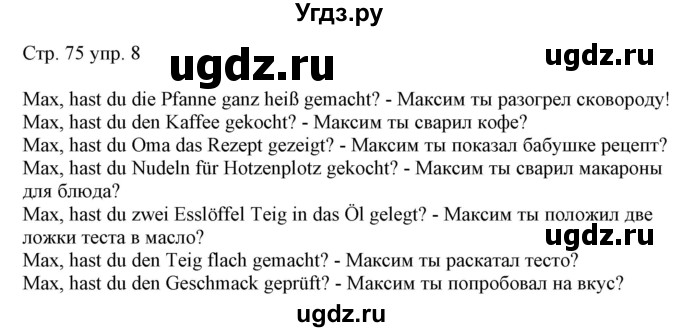 Угдз.ру

Стр. 75 упр. 8 ugdz.ru ugdz.ru

Max, hast du die Pfanne ganz heiß gemacht? - Максим ты разогрел сковороду!
Max, hast du den Kaffee gekocht? - Максим ты сварил кофе?
Max, hast du Oma das Rezept gezeigt? - Максим ты показал бабушке рецепт?
Max, hast du Nudeln für Hotzenplotz gekocht? - Максим ты сварил макароны для блюда?
Max, hast du zwei Esslöffel Teig in das Öl gelegt? - Максим ты положил две ложки теста в масло?
ugdz.ru
Max, hast du den Teig flach gemacht? - Максим ты раскатал тесто?
Max, hast du den Geschmack geprüft? - Максим ты попробовал на вкус?

ugdz.ru